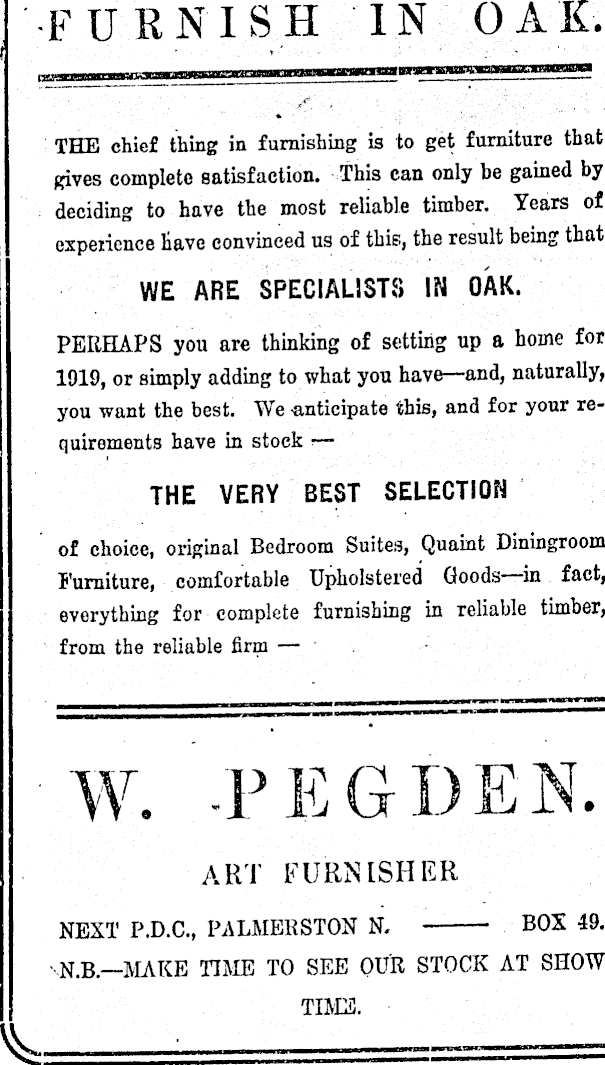 FURNISH IN OAK.

THE chief thing in furnishing is to get furniture that gives complete satisfaction. This can only be gained by deciding to have the most reliable timber. Years of experience have convinced us of this, the result being that

WE ARE SPECIALISTS IN OAK.

PERHAPS you are thinking of setting up a home for 1919, or simply adding to what you have—and, naturally, you want the best. We anticipate this, and for your requirements have in stock —

THE VERY BEST SELECTION

of choice, original Bedroom Suites, Quaint Diningroom Furniture, comfortable Upholstered Goods—in fact, everything for complete furnishing in reliable timber, from the reliable firm —

W. PEGDEN.

ART FURNISHER

NEXT P.D.C., PALMERSTON N. —— BOX 49.

N.B.—MAKE TIME TO SEE OUR STOCK AT SHOW TIME.